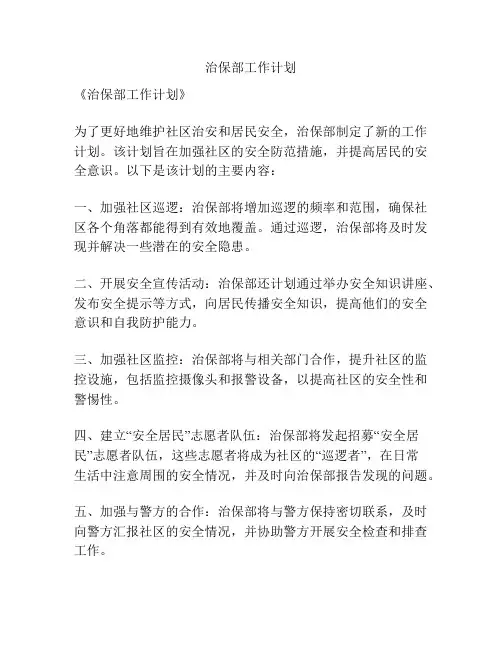 治保部工作计划

《治保部工作计划》

为了更好地维护社区治安和居民安全，治保部制定了新的工作计划。该计划旨在加强社区的安全防范措施，并提高居民的安全意识。以下是该计划的主要内容：

一、加强社区巡逻：治保部将增加巡逻的频率和范围，确保社区各个角落都能得到有效地覆盖。通过巡逻，治保部将及时发现并解决一些潜在的安全隐患。

二、开展安全宣传活动：治保部还计划通过举办安全知识讲座、发布安全提示等方式，向居民传播安全知识，提高他们的安全意识和自我防护能力。

三、加强社区监控：治保部将与相关部门合作，提升社区的监控设施，包括监控摄像头和报警设备，以提高社区的安全性和警惕性。

四、建立“安全居民”志愿者队伍：治保部将发起招募“安全居民”志愿者队伍，这些志愿者将成为社区的“巡逻者”，在日常生活中注意周围的安全情况，并及时向治保部报告发现的问题。

五、加强与警方的合作：治保部将与警方保持密切联系，及时向警方汇报社区的安全情况，并协助警方开展安全检查和排查工作。